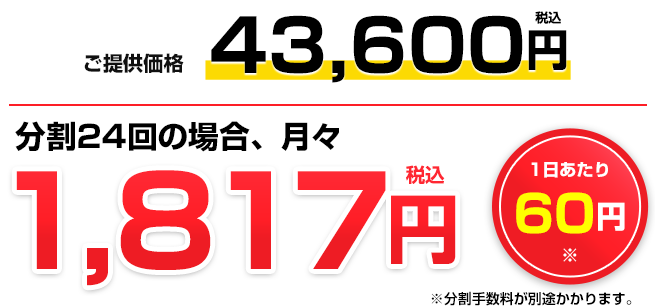 ご提供価格 43,600円 税込

分割24回の場合、月々

1,817円 税込

1日あたり
60円
※

※分割手数料が別途かかります。